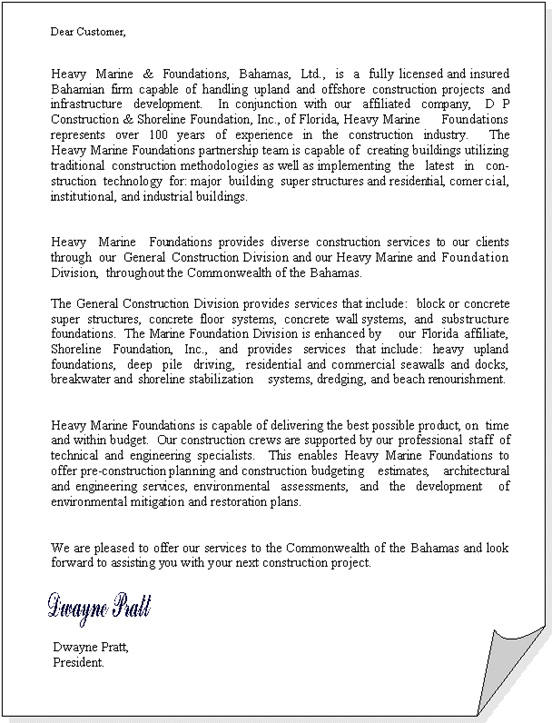 Dear Customer,

Heavy Marine & Foundations, Bahamas, Ltd., is a fully licensed and insured Bahamian firm capable of handling upland and offshore construction projects and infrastructure development. In conjunction with our affiliated company, D P Construction & Shoreline Foundation, Inc., of Florida, Heavy Marine Foundations represents over 100 years of experience in the construction industry. The Heavy Marine Foundations partnership team is capable of creating buildings utilizing traditional construction methodologies as well as implementing the latest in construction technology for: major building super structures and residential, comer cial, institutional, and industrial buildings.

Heavy Marine Foundations provides diverse construction services to our clients through our General Construction Division and our Heavy Marine and Foundation Division, throughout the Commonwealth of the Bahamas.

The General Construction Division provides services that include: block or concrete super structures, concrete floor systems, concrete wall systems, and substructure foundations. The Marine Foundation Division is enhanced by our Florida affiliate, Shoreline Foundation, Inc., and provides services that include: heavy upland foundations, deep pile driving, residential and commercial seawalls and docks, breakwater and shoreline stabilization systems, dredging, and beach renourishment.

Heavy Marine Foundations is capable of delivering the best possible product, on time and within budget. Our construction crews are supported by our professional staff of technical and engineering specialists. This enables Heavy Marine Foundations to offer pre-construction planning and construction budgeting estimates, architectural and engineering services, environmental assessments, and the development of environmental mitigation and restoration plans.

We are pleased to offer our services to the Commonwealth of the Bahamas and look forward to assisting you with your next construction project.

Dwayne Pratt

Dwayne Pratt,
President.